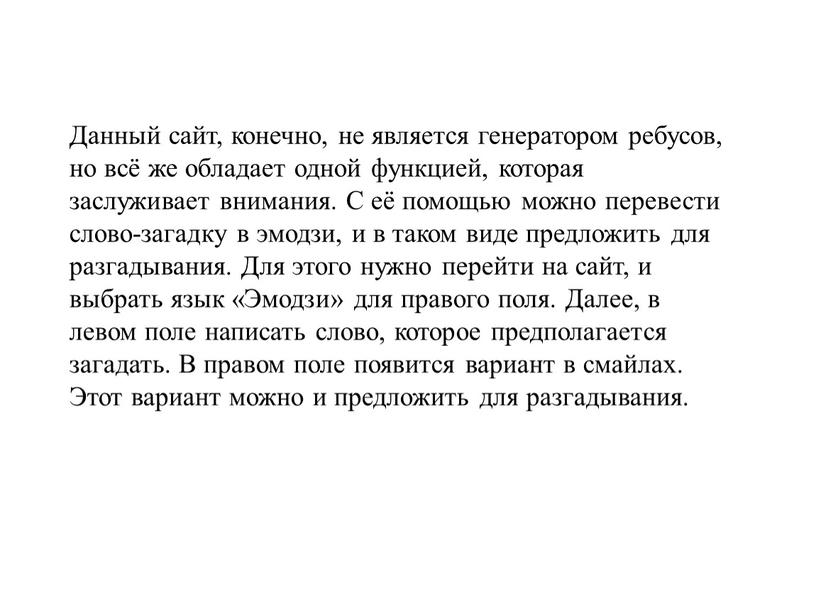 Данный сайт, конечно, не является генератором ребусов, но всё же обладает одной функцией, которая заслуживает внимания. С её помощью можно перевести слово-загадку в эмодзи, и в таком виде предложить для разгадывания. Для этого нужно перейти на сайт, и выбрать язык «Эмодзи» для правого поля. Далее, в левом поле написать слово, которое предполагается загадать. В правом поле появится вариант в смайлах. Этот вариант можно и предложить для разгадывания.